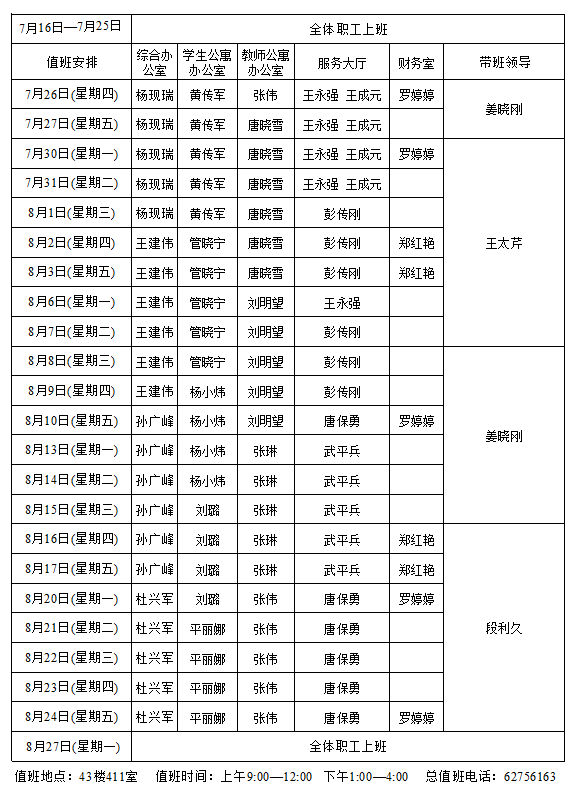 | 7月16日—7月25日 | 全体职工上班 | | | | | |
|---|---|---|---|---|---|---|
| 值班安排 | 综合办公室 | 学生公寓办公室 | 教师公寓办公室 | 服务大厅 | 财务室 | 带班领导 |
| 7月26日(星期四) | 杨现瑞 | 黄传军 | 张伟 | 王永强 王成元 | 罗婷婷 | 姜晓刚 |
| 7月27日(星期五) | 杨现瑞 | 黄传军 | 唐晓雪 | 王永强 王成元 | | 姜晓刚 |
| 7月30日(星期一) | 杨现瑞 | 黄传军 | 唐晓雪 | 王永强 王成元 | 罗婷婷 | 王太芹 |
| 7月31日(星期二) | 杨现瑞 | 黄传军 | 唐晓雪 | 王永强 王成元 | | 王太芹 |
| 8月1日(星期三) | 杨现瑞 | 黄传军 | 唐晓雪 | 彭传刚 | | 王太芹 |
| 8月2日(星期四) | 王建伟 | 管晓宁 | 唐晓雪 | 彭传刚 | 郑红艳 | 王太芹 |
| 8月3日(星期五) | 王建伟 | 管晓宁 | 唐晓雪 | 彭传刚 | 郑红艳 | 王太芹 |
| 8月6日(星期一) | 王建伟 | 管晓宁 | 刘明望 | 王永强 | | 王太芹 |
| 8月7日(星期二) | 王建伟 | 管晓宁 | 刘明望 | 彭传刚 | | 王太芹 |
| 8月8日(星期三) | 王建伟 | 管晓宁 | 刘明望 | 彭传刚 | | 姜晓刚 |
| 8月9日(星期四) | 王建伟 | 杨小炜 | 刘明望 | 彭传刚 | | 姜晓刚 |
| 8月10日(星期五) | 孙广峰 | 杨小炜 | 刘明望 | 唐保勇 | 罗婷婷 | 姜晓刚 |
| 8月13日(星期一) | 孙广峰 | 杨小炜 | 张琳 | 武平兵 | | 姜晓刚 |
| 8月14日(星期二) | 孙广峰 | 杨小炜 | 张琳 | 武平兵 | | 姜晓刚 |
| 8月15日(星期三) | 孙广峰 | 刘璐 | 张琳 | 武平兵 | | 姜晓刚 |
| 8月16日(星期四) | 孙广峰 | 刘璐 | 张琳 | 武平兵 | 郑红艳 | 段利久 |
| 8月17日(星期五) | 孙广峰 | 刘璐 | 张琳 | 武平兵 | 郑红艳 | 段利久 |
| 8月20日(星期一) | 杜兴军 | 刘璐 | 张伟 | 唐保勇 | 罗婷婷 | 段利久 |
| 8月21日(星期二) | 杜兴军 | 平丽娜 | 张伟 | 唐保勇 | | 段利久 |
| 8月22日(星期三) | 杜兴军 | 平丽娜 | 张伟 | 唐保勇 | | 段利久 |
| 8月23日(星期四) | 杜兴军 | 平丽娜 | 张伟 | 唐保勇 | | 段利久 |
| 8月24日(星期五) | 杜兴军 | 平丽娜 | 张伟 | 唐保勇 | 罗婷婷 | 段利久 |
| 8月27日(星期一) | 全体职工上班 | | | | | |

值班地点：43楼411室 值班时间：上午9:00—12:00 下午1:00—4:00 总值班电话：62756163